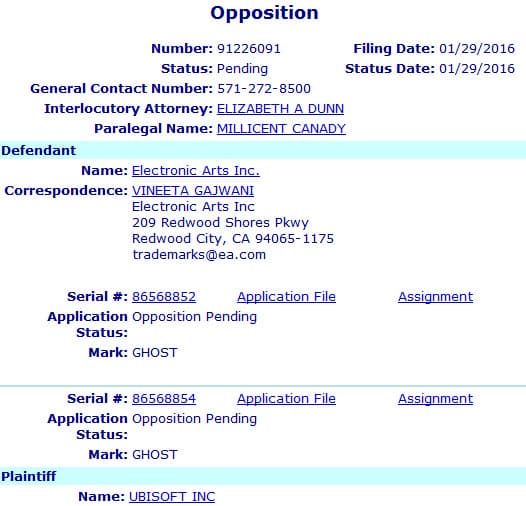 Opposition

Number: 91226091 Filing Date: 01/29/2016
Status: Pending Status Date: 01/29/2016
General Contact Number: 571-272-8500
Interlocutory Attorney: ELIZABETH A DUNN
Paralegal Name: MILLICENT CANADY

Defendant

Name: Electronic Arts Inc.
Correspondence: VINEETA GAJWANI
Electronic Arts Inc
209 Redwood Shores Pkwy
Redwood City, CA 94065-1175
trademarks@ea.com

Serial #: 86568852 Application File Assignment
Application Status: Opposition Pending
Mark: GHOST

Serial #: 86568854 Application File Assignment
Application Status: Opposition Pending
Mark: GHOST

Plaintiff

Name: UBISOFT INC